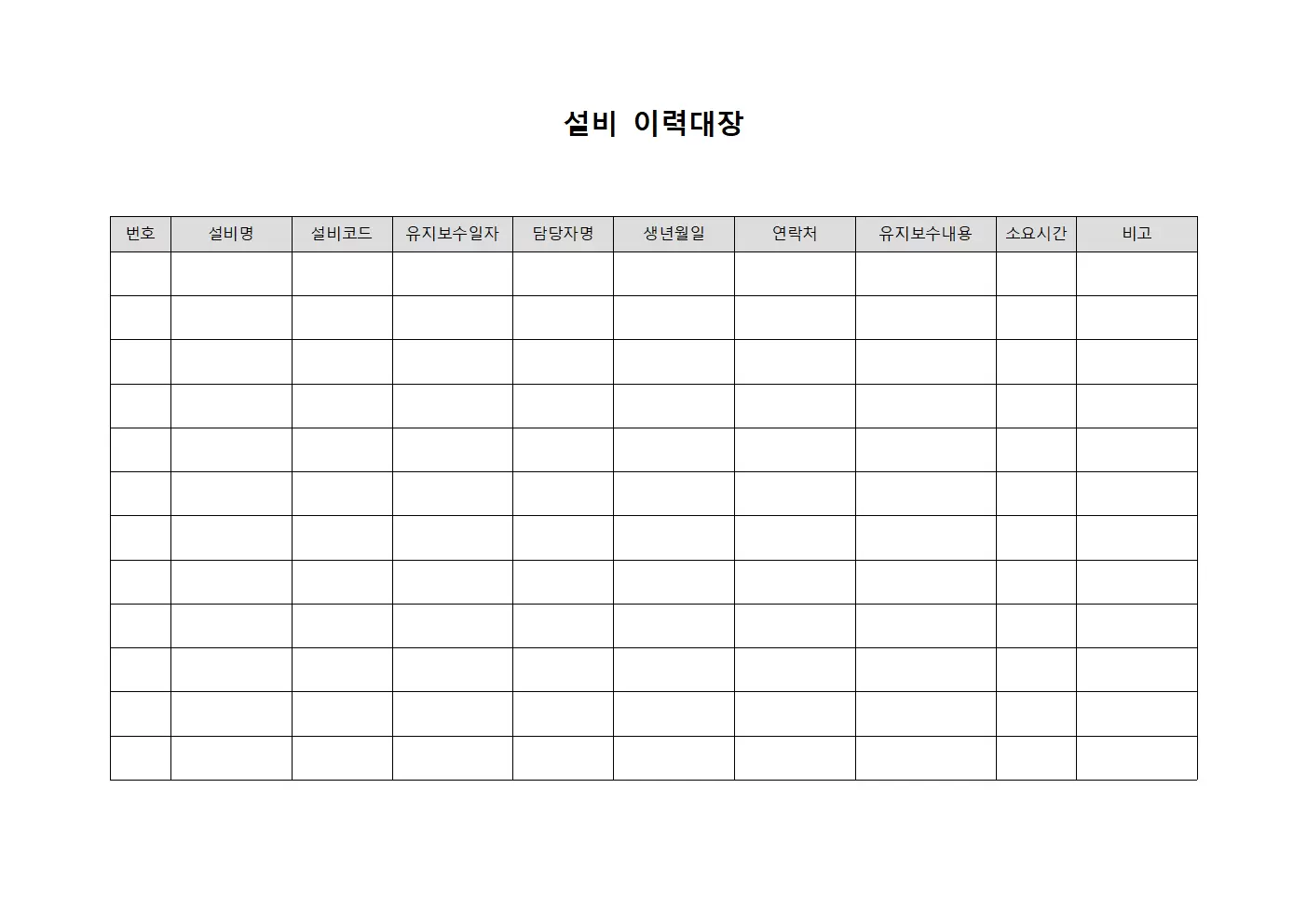 설비 이력대장

| 번호 | 설비명 | 설비코드 | 유지보수일자 | 담당자명 | 생년월일 | 연락처 | 유지보수내용 | 소요시간 | 비고 |
|---|---|---|---|---|---|---|---|---|---|
| | | | | | | | | | |
| | | | | | | | | | |
| | | | | | | | | | |
| | | | | | | | | | |
| | | | | | | | | | |
| | | | | | | | | | |
| | | | | | | | | | |
| | | | | | | | | | |
| | | | | | | | | | |
| | | | | | | | | | |
| | | | | | | | | | |
| | | | | | | | | | |